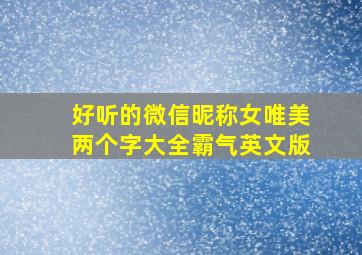 好听的微信昵称女唯美两个字大全霸气英文版